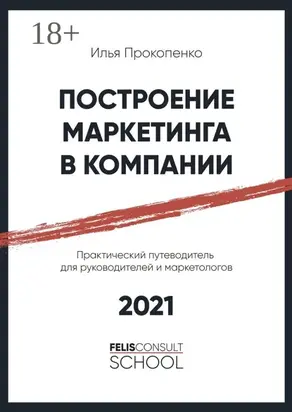 18+

Илья Прокопенко

ПОСТРОЕНИЕ МАРКЕТИНГА В КОМПАНИИ

Практический путеводитель для руководителей и маркетологов

2021

FELISCONSULT
SCHOOL